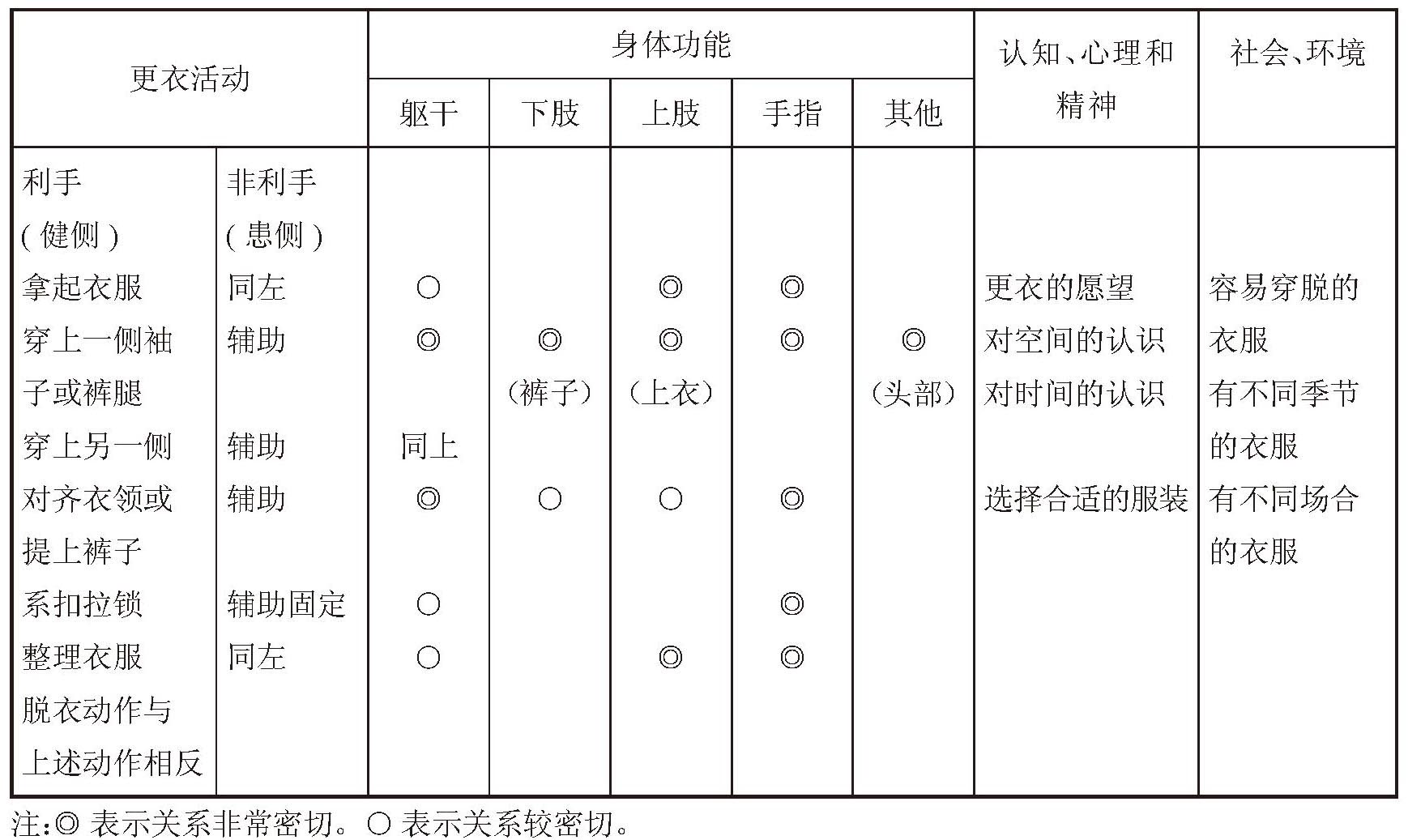 | 更衣活动 | | 身体功能 | | | | | 认知、心理和精神 | 社会、环境 |
|---|---|---|---|---|---|---|---|---|
| | | 躯干 | 下肢 | 上肢 | 手指 | 其他 | | |
| 利手（健侧） | 非利手（患侧） | | | | | | | |
| 拿起衣服 | 同左 | ○ | | ◎ | ◎ | | 更衣的愿望 | 容易穿脱的衣服 |
| 穿上一侧袖子或裤腿 | 辅助 | ◎ | ◎（裤子） | ◎（上衣） | ◎ | ◎（头部） | 对空间的认识 对时间的认识 | 有不同季节的衣服 |
| 穿上另一侧 | 辅助 | 同上 | | | | | | |
| 对齐衣领或提上裤子 | 辅助 | ◎ | ○ | ○ | ◎ | | 选择合适的服装 | 有不同场合的衣服 |
| 系扣拉锁 | 辅助固定 | ○ | | | ◎ | | | |
| 整理衣服 | 同左 | ○ | | ◎ | ◎ | | | |
| 脱衣动作与上述动作相反 | | | | | | | | |

注：◎ 表示关系非常密切。○ 表示关系较密切。